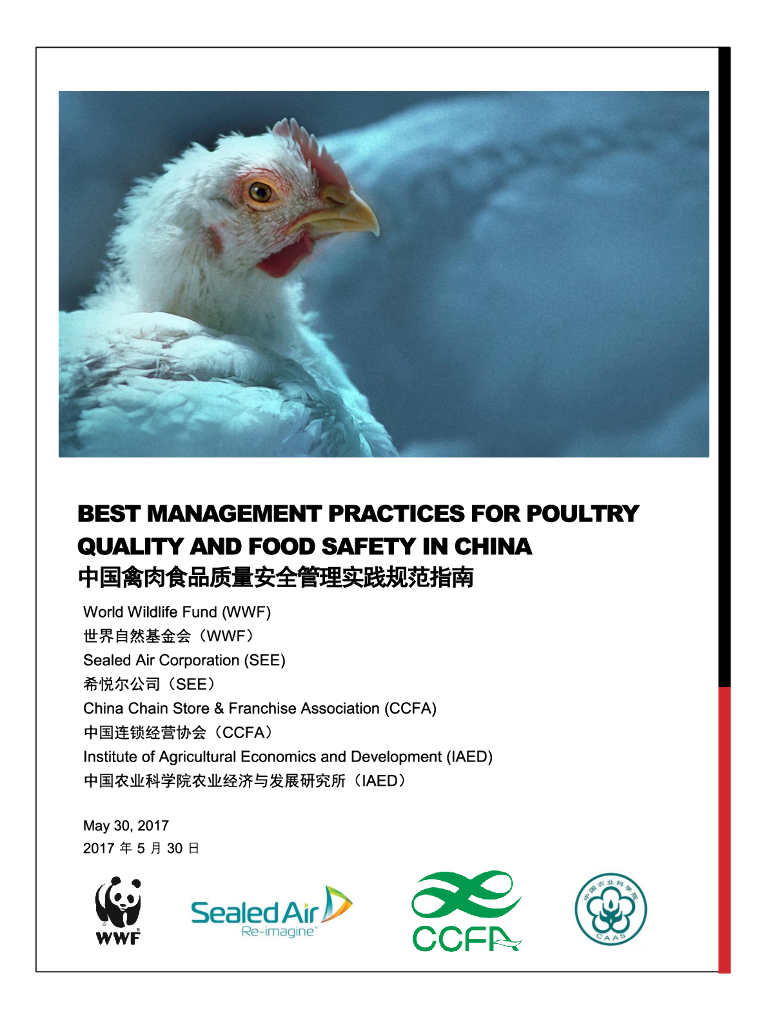 BEST MANAGEMENT PRACTICES FOR POULTRY QUALITY AND FOOD SAFETY IN CHINA
中国禽肉食品质量安全管理实践规范指南

World Wildlife Fund (WWF)
世界自然基金会（WWF）
Sealed Air Corporation (SEE)
希悦尔公司（SEE）
China Chain Store & Franchise Association (CCFA)
中国连锁经营协会（CCFA）
Institute of Agricultural Economics and Development (IAED)
中国农业科学院农业经济与发展研究所（IAED）

May 30, 2017
2017 年 5 月 30 日

WWF
Sealed Air
Re-imagine
CCFA
中国农业科学院
CAAS